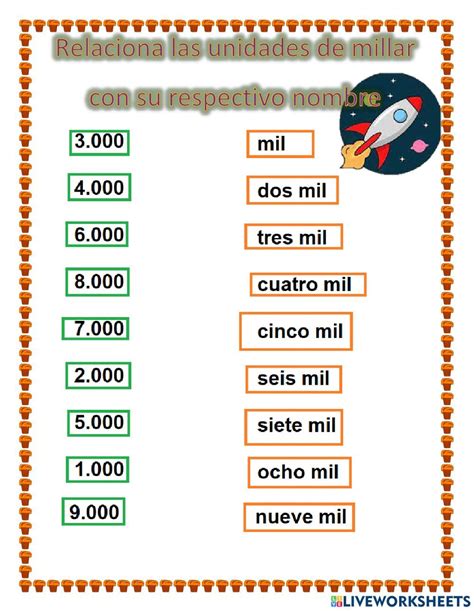 Relaciona las unidades de millar

con su respectivo nombre

3.000

4.000

6.000

8.000

7.000

2.000

5.000

1.000

9.000

mil

dos mil

tres mil

cuatro mil

cinco mil

seis mil

siete mil

ocho mil

nueve mil

LIVEWORKSHEETS